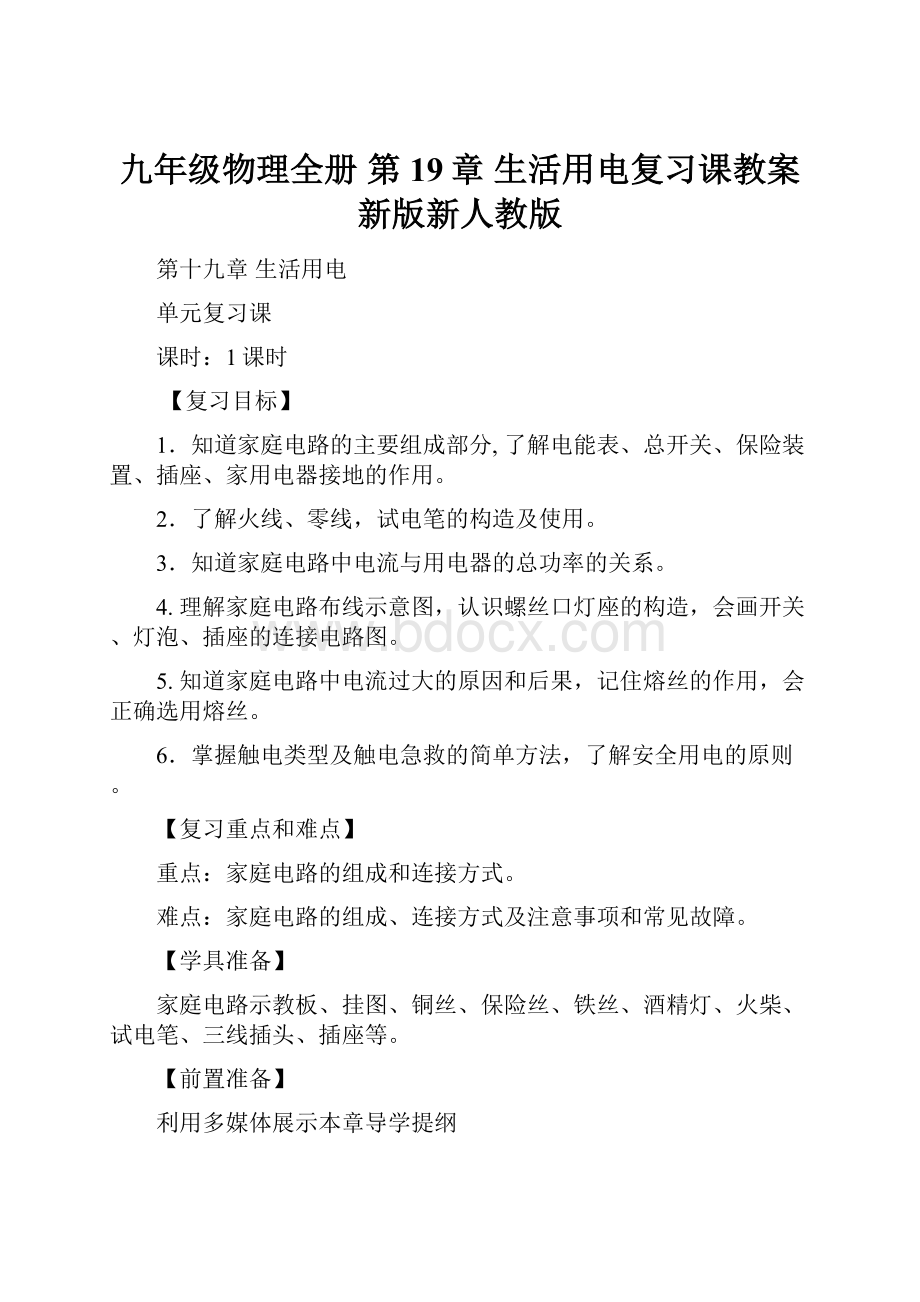 九年级物理全册 第 19 章 生活用电复习课教案新版新人教版

第十九章 生活用电

单元复习课

课时：1 课时

【复习目标】

1．知道家庭电路的主要组成部分, 了解电能表、总开关、保险装置、插座、家用电器接地的作用。

2．了解火线、零线，试电笔的构造及使用。

3．知道家庭电路中电流与用电器的总功率的关系。

4. 理解家庭电路布线示意图，认识螺丝口灯座的构造，会画开关、灯泡、插座的连接电路图。

www.bdocx.com

5. 知道家庭电路中电流过大的原因和后果，记住熔丝的作用，会正确选用熔丝。

6．掌握触电类型及触电急救的简单方法，了解安全用电的原则。

【复习重点和难点】

重点：家庭电路的组成和连接方式。

难点：家庭电路的组成、连接方式及注意事项和常见故障。

【学具准备】

家庭电路示教板、挂图、铜丝、保险丝、铁丝、酒精灯、火柴、试电笔、三线插头、插座等。

【前置准备】

利用多媒体展示本章导学提纲